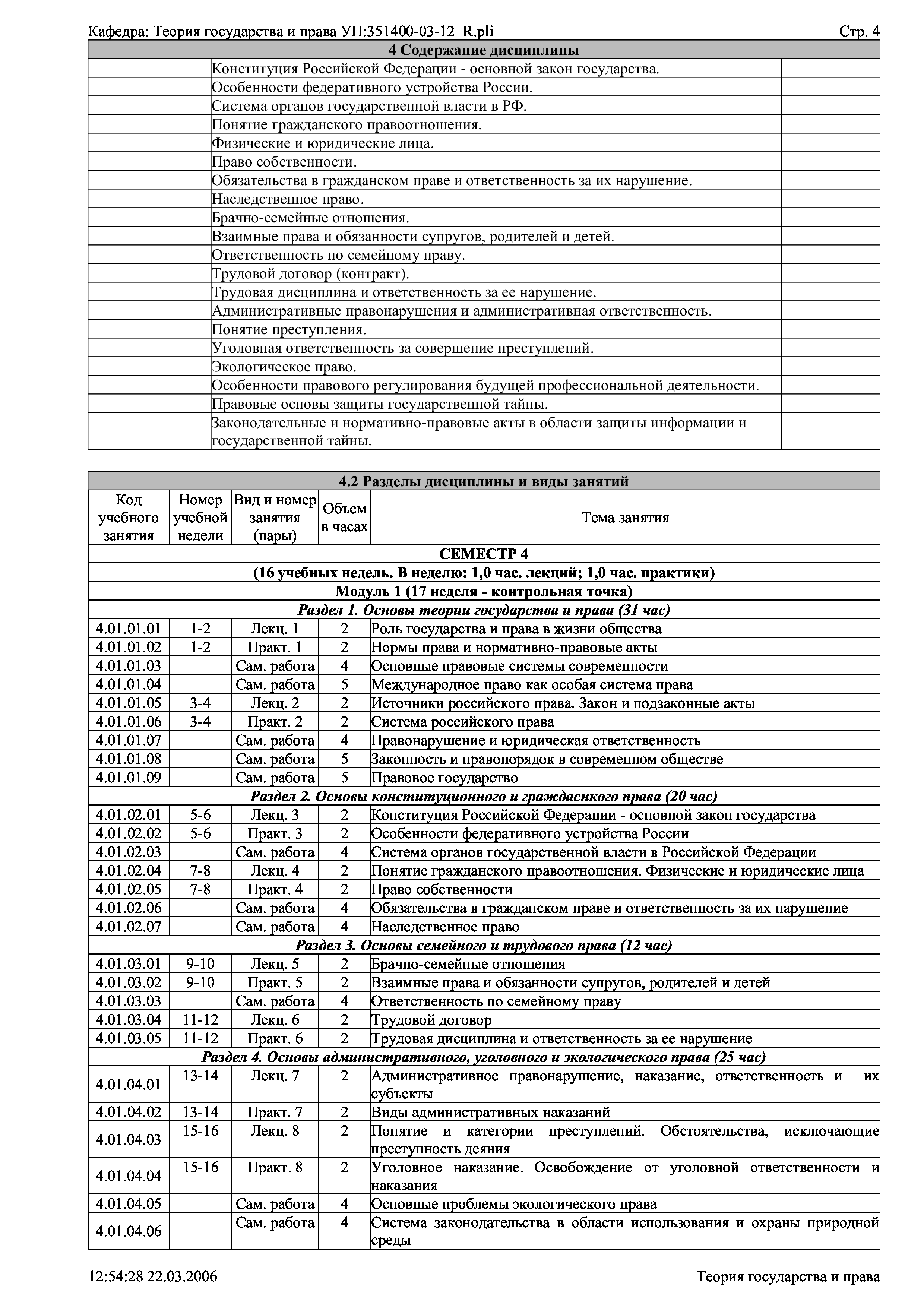 Кафедра: Теория государства и права УП:351400-03-12_R.pli Стр. 4

| 4 Содержание дисциплины | | |
|---|---|---|
| | Конституция Российской Федерации - основной закон государства. | |
| | Особенности федеративного устройства России. | |
| | Система органов государственной власти в РФ. | |
| | Понятие гражданского правоотношения. | |
| | Физические и юридические лица. | |
| | Право собственности. | |
| | Обязательства в гражданском праве и ответственность за их нарушение. | |
| | Наследственное право. | |
| | Брачно-семейные отношения. | |
| | Взаимные права и обязанности супругов, родителей и детей. | |
| | Ответственность по семейному праву. | |
| | Трудовой договор (контракт). | |
| | Трудовая дисциплина и ответственность за ее нарушение. | |
| | Административные правонарушения и административная ответственность. | |
| | Понятие преступления. | |
| | Уголовная ответственность за совершение преступлений. | |
| | Экологическое право. | |
| | Особенности правового регулирования будущей профессиональной деятельности. | |
| | Правовые основы защиты государственной тайны. | |
| | Законодательные и нормативно-правовые акты в области защиты информации и государственной тайны. | |

| 4.2 Разделы дисциплины и виды занятий | | | | |
|---|---|---|---|---|
| Код учебного занятия | Номер учебной недели | Вид и номер занятия (пары) | Объем в часах | Тема занятия |
| СЕМЕСТР 4 | | | | |
| (16 учебных недель. В неделю: 1,0 час. лекций; 1,0 час. практики) | | | | |
| Модуль 1 (17 неделя - контрольная точка) | | | | |
| Раздел 1. Основы теории государства и права (31 час) | | | | |
| 4.01.01.01 | 1-2 | Лекц. 1 | 2 | Роль государства и права в жизни общества |
| 4.01.01.02 | 1-2 | Практ. 1 | 2 | Нормы права и нормативно-правовые акты |
| 4.01.01.03 | | Сам. работа | 4 | Основные правовые системы современности |
| 4.01.01.04 | | Сам. работа | 5 | Международное право как особая система права |
| 4.01.01.05 | 3-4 | Лекц. 2 | 2 | Источники российского права. Закон и подзаконные акты |
| 4.01.01.06 | 3-4 | Практ. 2 | 2 | Система российского права |
| 4.01.01.07 | | Сам. работа | 4 | Правонарушение и юридическая ответственность |
| 4.01.01.08 | | Сам. работа | 5 | Законность и правопорядок в современном обществе |
| 4.01.01.09 | | Сам. работа | 5 | Правовое государство |
| Раздел 2. Основы конституционного и граждаснкого права (20 час) | | | | |
| 4.01.02.01 | 5-6 | Лекц. 3 | 2 | Конституция Российской Федерации - основной закон государства |
| 4.01.02.02 | 5-6 | Практ. 3 | 2 | Особенности федеративного устройства России |
| 4.01.02.03 | | Сам. работа | 4 | Система органов государственной власти в Российской Федерации |
| 4.01.02.04 | 7-8 | Лекц. 4 | 2 | Понятие гражданского правоотношения. Физические и юридические лица |
| 4.01.02.05 | 7-8 | Практ. 4 | 2 | Право собственности |
| 4.01.02.06 | | Сам. работа | 4 | Обязательства в гражданском праве и ответственность за их нарушение |
| 4.01.02.07 | | Сам. работа | 4 | Наследственное право |
| Раздел 3. Основы семейного и трудового права (12 час) | | | | |
| 4.01.03.01 | 9-10 | Лекц. 5 | 2 | Брачно-семейные отношения |
| 4.01.03.02 | 9-10 | Практ. 5 | 2 | Взаимные права и обязанности супругов, родителей и детей |
| 4.01.03.03 | | Сам. работа | 4 | Ответственность по семейному праву |
| 4.01.03.04 | 11-12 | Лекц. 6 | 2 | Трудовой договор |
| 4.01.03.05 | 11-12 | Практ. 6 | 2 | Трудовая дисциплина и ответственность за ее нарушение |
| Раздел 4. Основы административного, уголовного и экологического права (25 час) | | | | |
| 4.01.04.01 | 13-14 | Лекц. 7 | 2 | Административное правонарушение, наказание, ответственность и их субъекты |
| 4.01.04.02 | 13-14 | Практ. 7 | 2 | Виды административных наказаний |
| 4.01.04.03 | 15-16 | Лекц. 8 | 2 | Понятие и категории преступлений. Обстоятельства, исключающие преступность деяния |
| 4.01.04.04 | 15-16 | Практ. 8 | 2 | Уголовное наказание. Освобождение от уголовной ответственности и наказания |
| 4.01.04.05 | | Сам. работа | 4 | Основные проблемы экологического права |
| 4.01.04.06 | | Сам. работа | 4 | Система законодательства в области использования и охраны природной среды |

12:54:28 22.03.2006 Теория государства и права